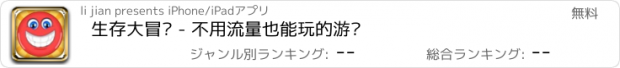 li jian presents iPhone/iPadアプリ

無料

生存大冒? - 不用流量也能玩的游?

ジャンル別ランキング: --

総合ランキング: --